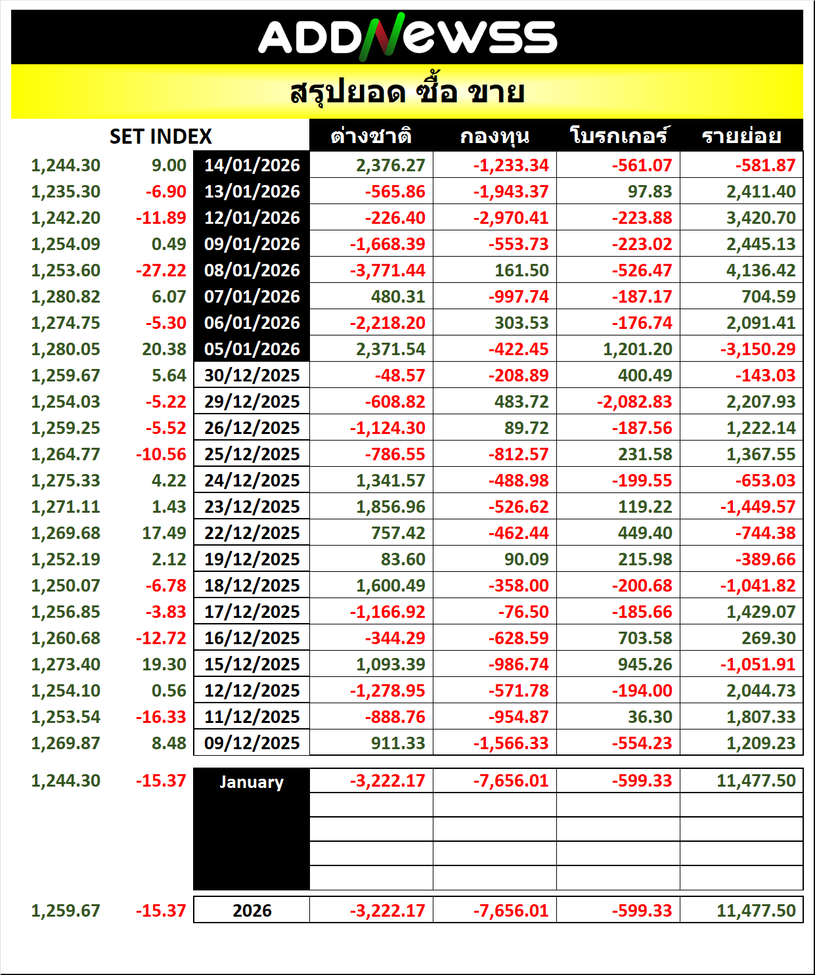 ADDNEWSS

สรุปยอด ซื้อ ขาย

| SET INDEX | | | ต่างชาติ | กองทุน | โบรกเกอร์ | รายย่อย |
|---|---|---|---|---|---|---|
| 1,244.30 | 9.00 | 14/01/2026 | 2,376.27 | -1,233.34 | -561.07 | -581.87 |
| 1,235.30 | -6.90 | 13/01/2026 | -565.86 | -1,943.37 | 97.83 | 2,411.40 |
| 1,242.20 | -11.89 | 12/01/2026 | -226.40 | -2,970.41 | -223.88 | 3,420.70 |
| 1,254.09 | 0.49 | 09/01/2026 | -1,668.39 | -553.73 | -223.02 | 2,445.13 |
| 1,253.60 | -27.22 | 08/01/2026 | -3,771.44 | 161.50 | -526.47 | 4,136.42 |
| 1,280.82 | 6.07 | 07/01/2026 | 480.31 | -997.74 | -187.17 | 704.59 |
| 1,274.75 | -5.30 | 06/01/2026 | -2,218.20 | 303.53 | -176.74 | 2,091.41 |
| 1,280.05 | 20.38 | 05/01/2026 | 2,371.54 | -422.45 | 1,201.20 | -3,150.29 |
| 1,259.67 | 5.64 | 30/12/2025 | -48.57 | -208.89 | 400.49 | -143.03 |
| 1,254.03 | -5.22 | 29/12/2025 | -608.82 | 483.72 | -2,082.83 | 2,207.93 |
| 1,259.25 | -5.52 | 26/12/2025 | -1,124.30 | 89.72 | -187.56 | 1,222.14 |
| 1,264.77 | -10.56 | 25/12/2025 | -786.55 | -812.57 | 231.58 | 1,367.55 |
| 1,275.33 | 4.22 | 24/12/2025 | 1,341.57 | -488.98 | -199.55 | -653.03 |
| 1,271.11 | 1.43 | 23/12/2025 | 1,856.96 | -526.62 | 119.22 | -1,449.57 |
| 1,269.68 | 17.49 | 22/12/2025 | 757.42 | -462.44 | 449.40 | -744.38 |
| 1,252.19 | 2.12 | 19/12/2025 | 83.60 | 90.09 | 215.98 | -389.66 |
| 1,250.07 | -6.78 | 18/12/2025 | 1,600.49 | -358.00 | -200.68 | -1,041.82 |
| 1,256.85 | -3.83 | 17/12/2025 | -1,166.92 | -76.50 | -185.66 | 1,429.07 |
| 1,260.68 | -12.72 | 16/12/2025 | -344.29 | -628.59 | 703.58 | 269.30 |
| 1,273.40 | 19.30 | 15/12/2025 | 1,093.39 | -986.74 | 945.26 | -1,051.91 |
| 1,254.10 | 0.56 | 12/12/2025 | -1,278.95 | -571.78 | -194.00 | 2,044.73 |
| 1,253.54 | -16.33 | 11/12/2025 | -888.76 | -954.87 | 36.30 | 1,807.33 |
| 1,269.87 | 8.48 | 09/12/2025 | 911.33 | -1,566.33 | -554.23 | 1,209.23 |
| 1,244.30 | -15.37 | January | -3,222.17 | -7,656.01 | -599.33 | 11,477.50 |
| 1,259.67 | -15.37 | 2026 | -3,222.17 | -7,656.01 | -599.33 | 11,477.50 |